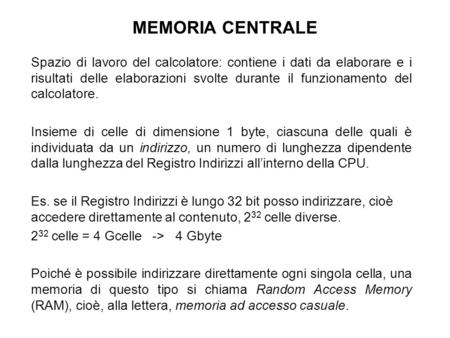 MEMORIA CENTRALE

Spazio di lavoro del calcolatore: contiene i dati da elaborare e i risultati delle elaborazioni svolte durante il funzionamento del calcolatore.

Insieme di celle di dimensione 1 byte, ciascuna delle quali è individuata da un indirizzo, un numero di lunghezza dipendente dalla lunghezza del Registro Indirizzi all'interno della CPU.

Es. se il Registro Indirizzi è lungo 32 bit posso indirizzare, cioè accedere direttamente al contenuto, $2^{32}$ celle diverse.
$2^{32}$ celle = 4 Gcelle -> 4 Gbyte

Poiché è possibile indirizzare direttamente ogni singola cella, una memoria di questo tipo si chiama Random Access Memory (RAM), cioè, alla lettera, memoria ad accesso casuale.